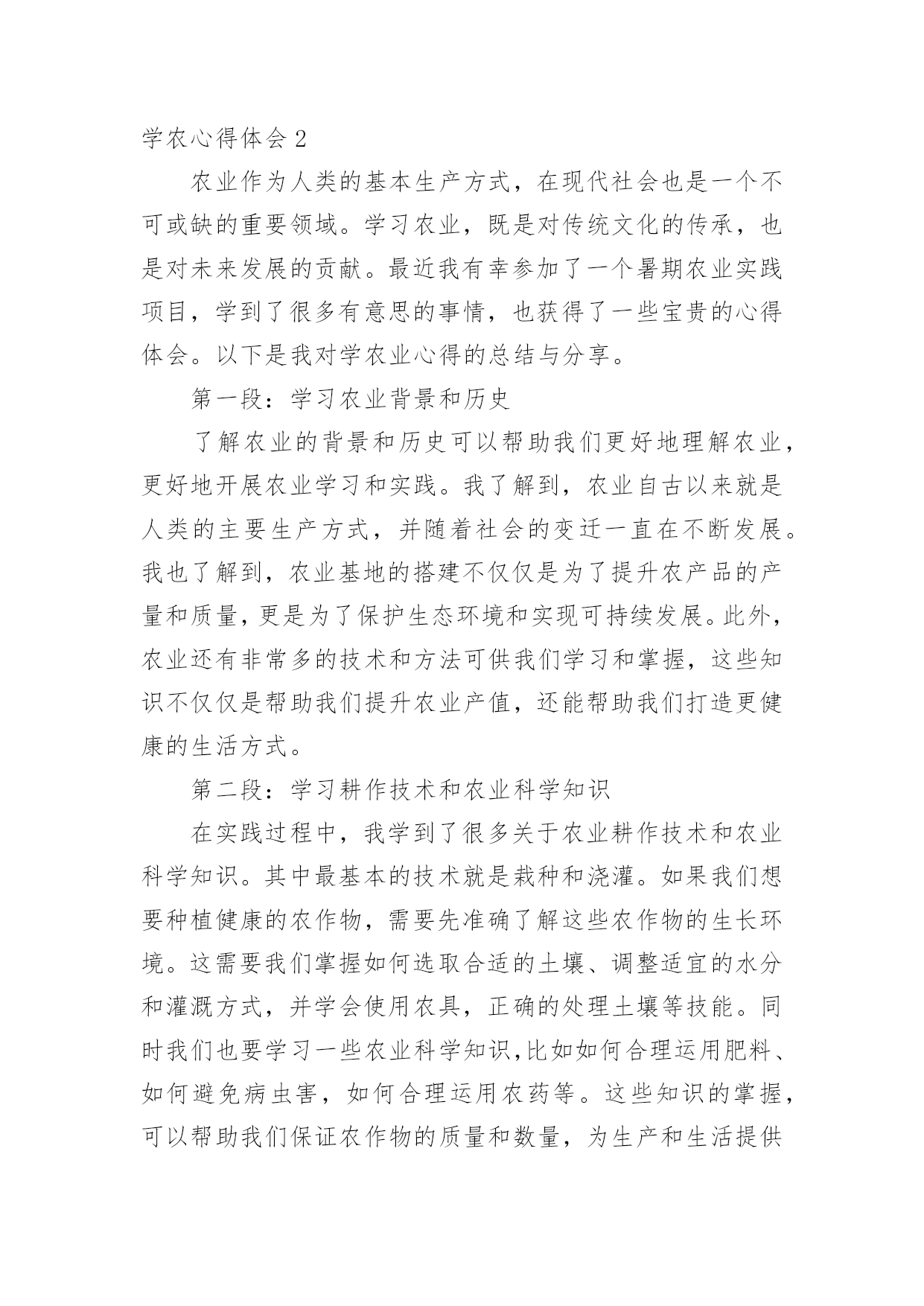 学农心得体会 2

农业作为人类的基本生产方式，在现代社会也是一个不可或缺的重要领域。学习农业，既是对传统文化的传承，也是对未来发展的贡献。最近我有幸参加了一个暑期农业实践项目，学到了很多有意思的事情，也获得了一些宝贵的心得体会。以下是我对学农业心得的总结与分享。

第一段：学习农业背景和历史

了解农业的背景和历史可以帮助我们更好地理解农业，更好地开展农业学习和实践。我了解到，农业自古以来就是人类的主要生产方式，并随着社会的变迁一直在不断发展。我也了解到，农业基地的搭建不仅仅是为了提升农产品的产量和质量，更是为了保护生态环境和实现可持续发展。此外，农业还有非常多的技术和方法可供我们学习和掌握，这些知识不仅仅是帮助我们提升农业产值，还能帮助我们打造更健康的生活方式。

第二段：学习耕作技术和农业科学知识

在实践过程中，我学到了很多关于农业耕作技术和农业科学知识。其中最基本的技术就是栽种和浇灌。如果我们想要种植健康的农作物，需要先准确了解这些农作物的生长环境。这需要我们掌握如何选取合适的土壤、调整适宜的水分和灌溉方式，并学会使用农具，正确的处理土壤等技能。同时我们也要学习一些农业科学知识,比如如何合理运用肥料、如何避免病虫害，如何合理运用农药等。这些知识的掌握，可以帮助我们保证农作物的质量和数量，为生产和生活提供